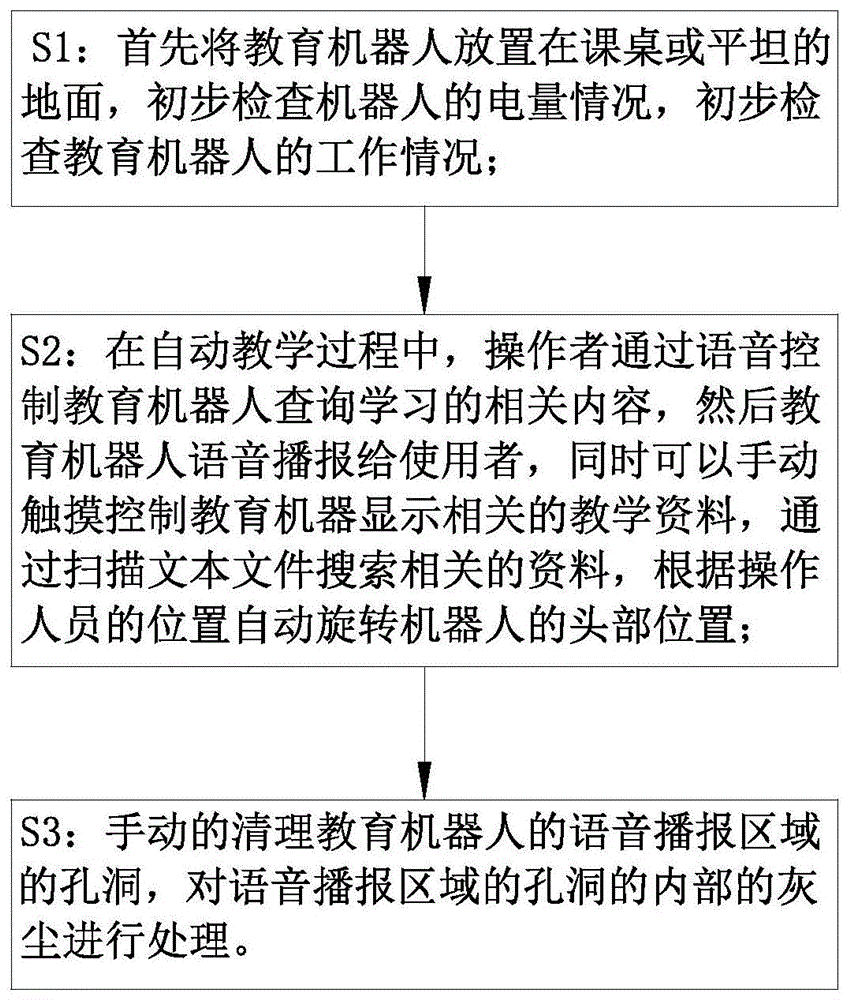 S1：首先将教育机器人放置在课桌或平坦的地面，初步检查机器人的电量情况，初步检查教育机器人的工作情况；

S2：在自动教学过程中，操作者通过语音控制教育机器人查询学习的相关内容，然后教育机器人语音播报给使用者，同时可以手动触摸控制教育机器显示相关的教学资料，通过扫描文本文件搜索相关的资料，根据操作人员的位置自动旋转机器人的头部位置；

S3：手动的清理教育机器人的语音播报区域的孔洞，对语音播报区域的孔洞的内部的灰尘进行处理。